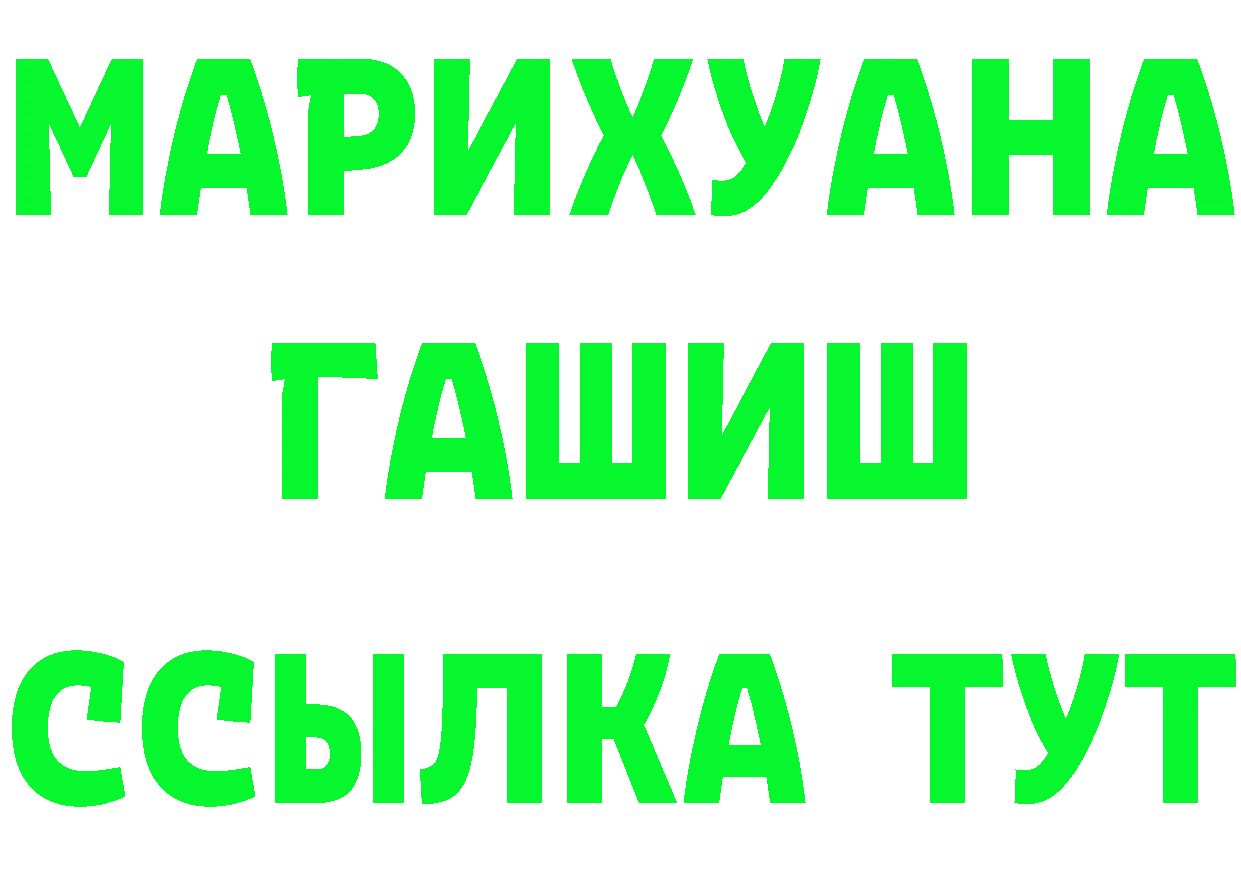 МАРИХУАНА
ГАШИШ
ССЫЛКА ТУТ